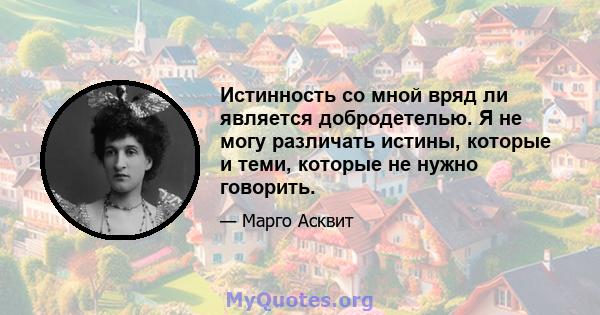 Истинность со мной вряд ли является добродетелью. Я не могу различать истины, которые и теми, которые не нужно говорить.

— Марго Асквит

MyQuotes.org